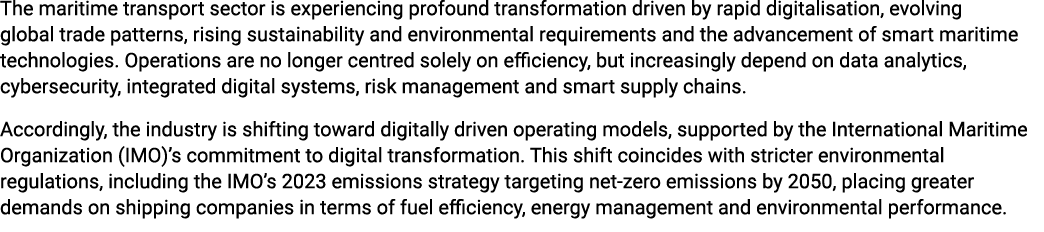 The maritime transport sector is experiencing profound transformation driven by rapid digitalisation, evolving global trade patterns, rising sustainability and environmental requirements and the advancement of smart maritime technologies. Operations are no longer centred solely on efficiency, but increasingly depend on data analytics, cybersecurity, integrated digital systems, risk management and smart supply chains.

Accordingly, the industry is shifting toward digitally driven operating models, supported by the International Maritime Organization (IMO)'s commitment to digital transformation. This shift coincides with stricter environmental regulations, including the IMO's 2023 emissions strategy targeting net-zero emissions by 2050, placing greater demands on shipping companies in terms of fuel efficiency, energy management and environmental performance.